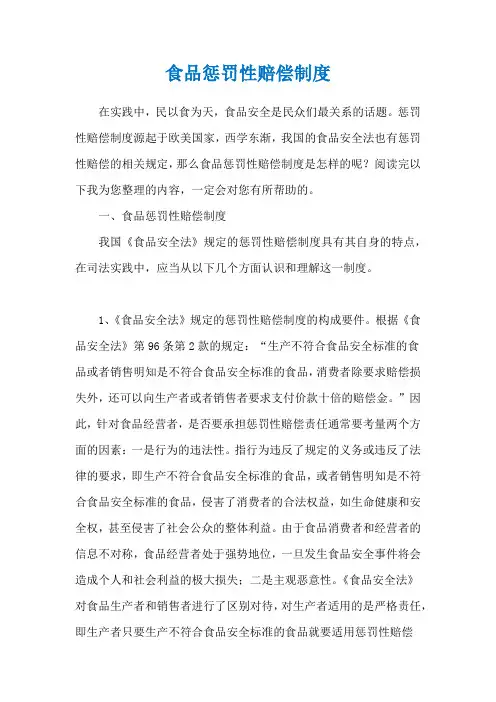 食品惩罚性赔偿制度

在实践中，民以食为天，食品安全是民众们最关系的话题。惩罚性赔偿制度源起于欧美国家，西学东渐，我国的食品安全法也有惩罚性赔偿的相关规定，那么食品惩罚性赔偿制度是怎样的呢？阅读完以下我为您整理的内容，一定会对您有所帮助的。

一、食品惩罚性赔偿制度

我国《食品安全法》规定的惩罚性赔偿制度具有其自身的特点，在司法实践中，应当从以下几个方面认识和理解这一制度。

1、《食品安全法》规定的惩罚性赔偿制度的构成要件。根据《食品安全法》第96条第2款的规定：“生产不符合食品安全标准的食品或者销售明知是不符合食品安全标准的食品，消费者除要求赔偿损失外，还可以向生产者或者销售者要求支付价款十倍的赔偿金。”因此，针对食品经营者，是否要承担惩罚性赔偿责任通常要考量两个方面的因素：一是行为的违法性。指行为违反了规定的义务或违反了法律的要求，即生产不符合食品安全标准的食品，或者销售明知是不符合食品安全标准的食品，侵害了消费者的合法权益，如生命健康和安全权，甚至侵害了社会公众的整体利益。由于食品消费者和经营者的信息不对称，食品经营者处于强势地位，一旦发生食品安全事件将会造成个人和社会利益的极大损失；二是主观恶意性。《食品安全法》对食品生产者和销售者进行了区别对待，对生产者适用的是严格责任，即生产者只要生产不符合食品安全标准的食品就要适用惩罚性赔偿